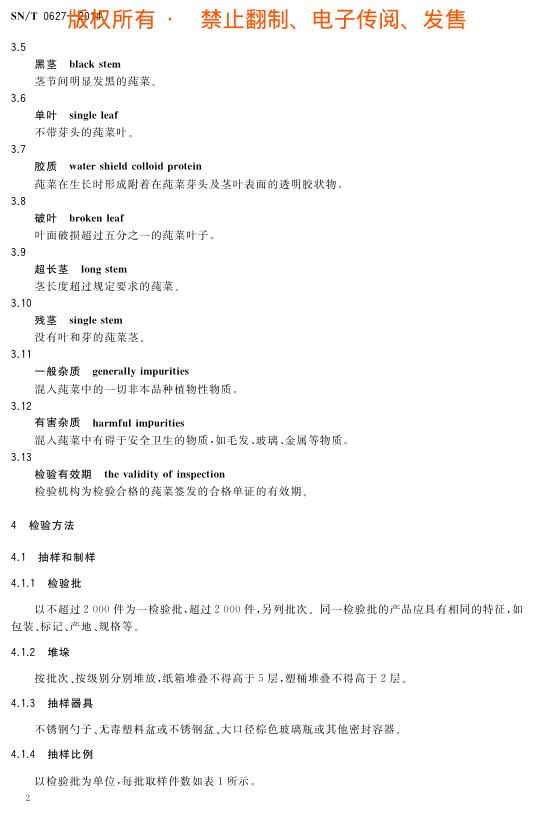 SN/T 0627—2014 版权所有 · 禁止翻制、电子传阅、发售

3.5
黑茎 black stem
茎节间明显发黑的莼菜。

3.6
单叶 single leaf
不带芽头的莼菜叶。

3.7
胶质 water shield colloid protein
莼菜在生长时形成附着在莼菜芽头及茎叶表面的透明胶状物。

3.8
破叶 broken leaf
叶面破损超过五分之一的莼菜叶子。

3.9
超长茎 long stem
茎长度超过规定要求的莼菜。

3.10
残茎 single stem
没有叶和芽的莼菜茎。

3.11
一般杂质 generally impurities
混入莼菜中的一切非本品种植物性物质。

3.12
有害杂质 harmful impurities
混入莼菜中有碍于安全卫生的物质，如毛发、玻璃、金属等物质。

3.13
检验有效期 the validity of inspection
检验机构为检验合格的莼菜签发的合格单证的有效期。

4 检验方法

4.1 抽样和制样

4.1.1 检验批

以不超过 2 000 件为一检验批，超过 2 000 件，另列批次。同一检验批的产品应具有相同的特征，如包装、标记、产地、规格等。

4.1.2 堆垛

按批次、按级别分别堆放，纸箱堆叠不得高于 5 层，塑桶堆叠不得高于 2 层。

4.1.3 抽样器具

不锈钢勺子、无毒塑料盆或不锈钢盆、大口径棕色玻璃瓶或其他密封容器。

4.1.4 抽样比例

以检验批为单位，每批取样件数如表 1 所示。

2